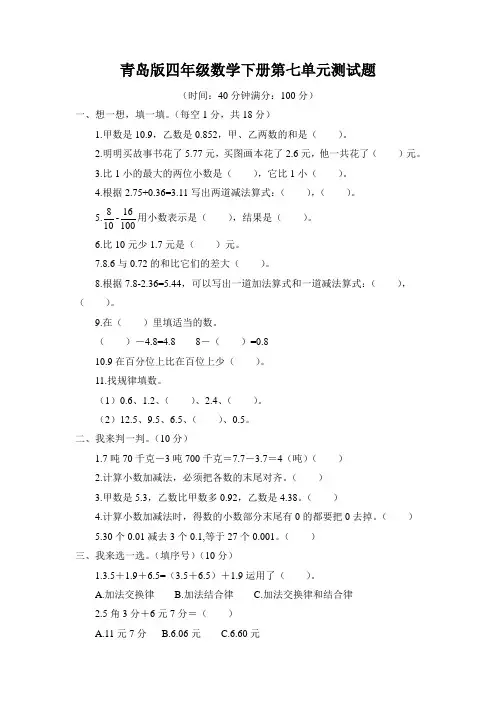 青岛版四年级数学下册第七单元测试题

（时间：40 分钟满分：100 分）

一、想一想，填一填。（每空 1 分，共 18 分）

1.甲数是 10.9，乙数是 0.852，甲、乙两数的和是（　　）。

2.明明买故事书花了 5.77 元，买图画本花了 2.6 元，他一共花了（　　）元。

3.比 1 小的最大的两位小数是（　　），它比 1 小（　　）。

4.根据 2.75+0.36=3.11 写出两道减法算式：（　　），（　　）。

5.$\frac{8}{10}$-$\frac{16}{100}$用小数表示是（　　），结果是（　　）。

6.比 10 元少 1.7 元是（　　）元。

7.8.6 与 0.72 的和比它们的差大（　　）。

8.根据 7.8-2.36=5.44，可以写出一道加法算式和一道减法算式：（　　），（　　）。

9.在（　　）里填适当的数。

（　　）－4.8=4.8　　8－（　　）=0.8

10.9 在百分位上比在百位上少（　　）。

11.找规律填数。

（1）0.6、1.2、（　　）、2.4、（　　）。

（2）12.5、9.5、6.5、（　　）、0.5。

二、我来判一判。（10 分）

1.7 吨 70 千克－3 吨 700 千克＝7.7－3.7＝4（吨）（　　）

2.计算小数加减法，必须把各数的末尾对齐。（　　）

3.甲数是 5.3，乙数比甲数多 0.92，乙数是 4.38。（　　）

4.计算小数加减法时，得数的小数部分末尾有 0 的都要把 0 去掉。（　　）

5.30 个 0.01 减去 3 个 0.1,等于 27 个 0.001。（　　）

三、我来选一选。（填序号）（10 分）

1.3.5＋1.9＋6.5=（3.5＋6.5）＋1.9 运用了（　　）。

A.加法交换律　B.加法结合律　C.加法交换律和结合律

2.5 角 3 分＋6 元 7 分＝（　　）

A.11 元 7 分　B.6.06 元　C.6.60 元